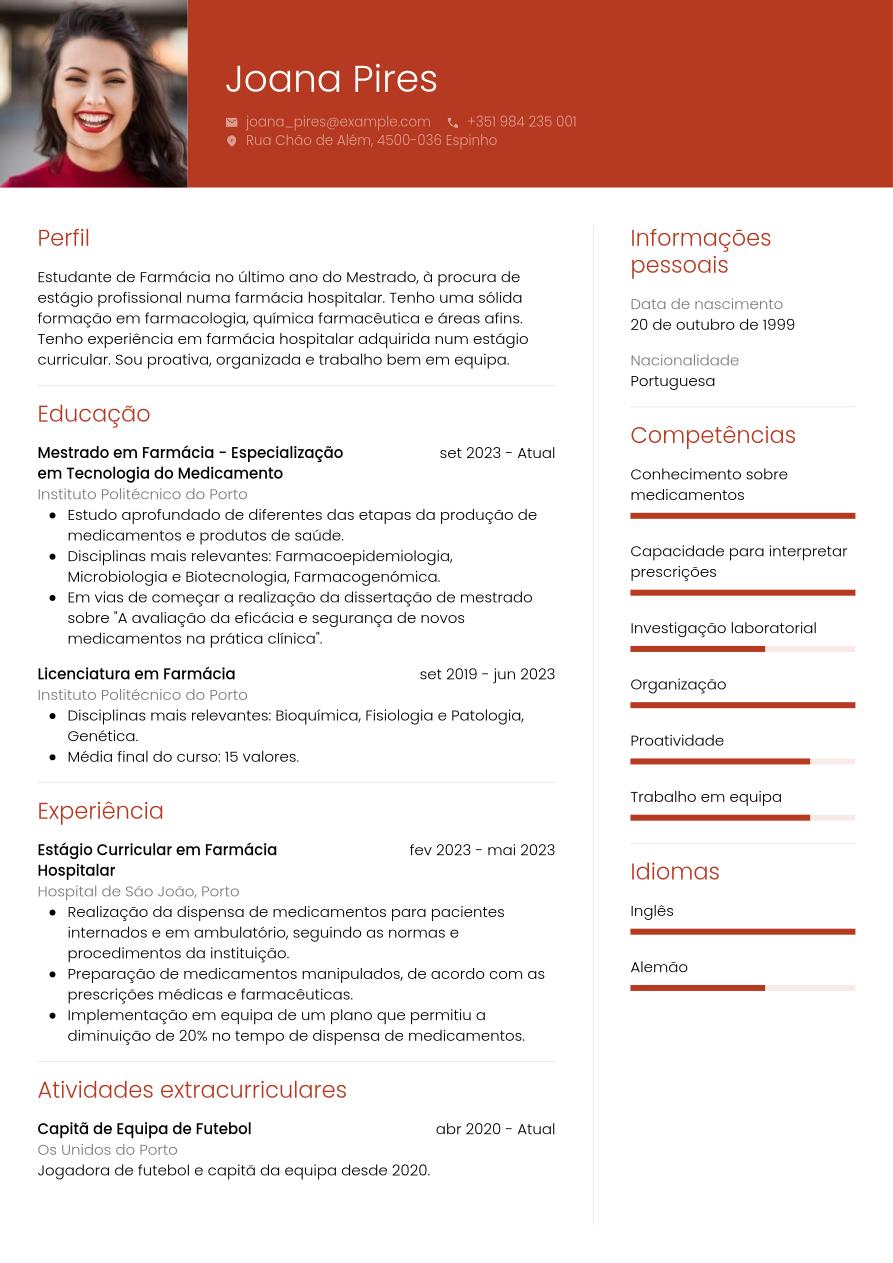 Joana Pires

joana_pires@example.com +351 984 235 001
Rua Chão de Além, 4500-036 Espinho

Perfil

Estudante de Farmácia no último ano do Mestrado, à procura de estágio profissional numa farmácia hospitalar. Tenho uma sólida formação em farmacologia, química farmacêutica e áreas afins. Tenho experiência em farmácia hospitalar adquirida num estágio curricular. Sou proativa, organizada e trabalho bem em equipa.

Educação

Mestrado em Farmácia - Especialização em Tecnologia do Medicamento
set 2023 - Atual
Instituto Politécnico do Porto
- Estudo aprofundado de diferentes das etapas da produção de medicamentos e produtos de saúde.
- Disciplinas mais relevantes: Farmacoepidemiologia, Microbiologia e Biotecnologia, Farmacogenómica.
- Em vias de começar a realização da dissertação de mestrado sobre "A avaliação da eficácia e segurança de novos medicamentos na prática clínica".

Licenciatura em Farmácia
set 2019 - jun 2023
Instituto Politécnico do Porto
- Disciplinas mais relevantes: Bioquímica, Fisiologia e Patologia, Genética.
- Média final do curso: 15 valores.

Experiência

Estágio Curricular em Farmácia Hospitalar
fev 2023 - mai 2023
Hospital de São João, Porto
- Realização da dispensa de medicamentos para pacientes internados e em ambulatório, seguindo as normas e procedimentos da instituição.
- Preparação de medicamentos manipulados, de acordo com as prescrições médicas e farmacêuticas.
- Implementação em equipa de um plano que permitiu a diminuição de 20% no tempo de dispensa de medicamentos.

Atividades extracurriculares

Capitã de Equipa de Futebol
abr 2020 - Atual
Os Unidos do Porto
Jogadora de futebol e capitã da equipa desde 2020.

Informações pessoais

Data de nascimento
20 de outubro de 1999

Nacionalidade
Portuguesa

Competências

Conhecimento sobre medicamentos

Capacidade para interpretar prescrições

Investigação laboratorial

Organização

Proatividade

Trabalho em equipa

Idiomas

Inglês

Alemão